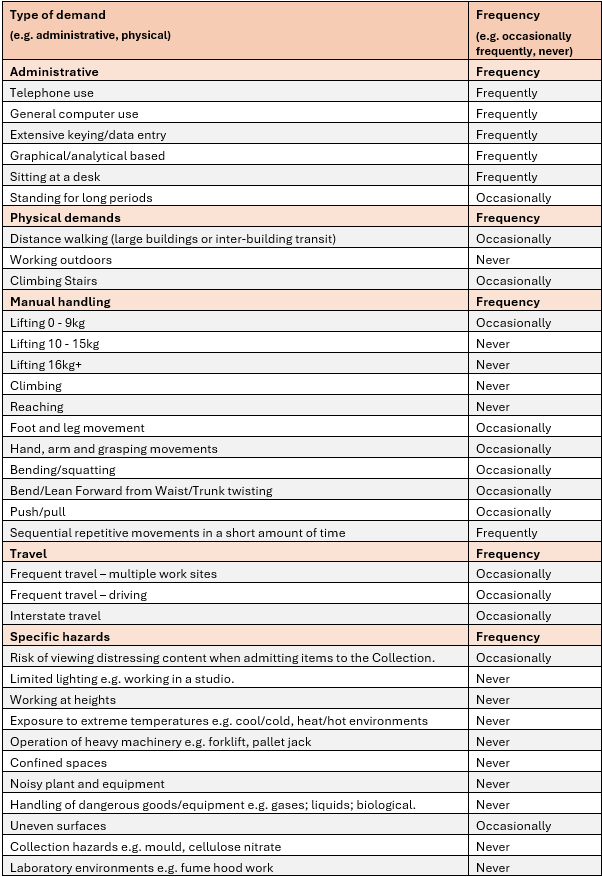 | Type of demand (e.g. administrative, physical) | Frequency (e.g. occasionally frequently, never) |
|---|---|
| **Administrative** | **Frequency** |
| Telephone use | Frequently |
| General computer use | Frequently |
| Extensive keying/data entry | Frequently |
| Graphical/analytical based | Frequently |
| Sitting at a desk | Frequently |
| Standing for long periods | Occasionally |
| **Physical demands** | **Frequency** |
| Distance walking (large buildings or inter-building transit) | Occasionally |
| Working outdoors | Never |
| Climbing Stairs | Occasionally |
| **Manual handling** | **Frequency** |
| Lifting 0 - 9kg | Occasionally |
| Lifting 10 - 15kg | Never |
| Lifting 16kg+ | Never |
| Climbing | Never |
| Reaching | Never |
| Foot and leg movement | Occasionally |
| Hand, arm and grasping movements | Occasionally |
| Bending/squatting | Occasionally |
| Bend/Lean Forward from Waist/Trunk twisting | Occasionally |
| Push/pull | Occasionally |
| Sequential repetitive movements in a short amount of time | Frequently |
| **Travel** | **Frequency** |
| Frequent travel – multiple work sites | Occasionally |
| Frequent travel – driving | Occasionally |
| Interstate travel | Occasionally |
| **Specific hazards** | **Frequency** |
| Risk of viewing distressing content when admitting items to the Collection. | Occasionally |
| Limited lighting e.g. working in a studio. | Never |
| Working at heights | Never |
| Exposure to extreme temperatures e.g. cool/cold, heat/hot environments | Never |
| Operation of heavy machinery e.g. forklift, pallet jack | Never |
| Confined spaces | Never |
| Noisy plant and equipment | Never |
| Handling of dangerous goods/equipment e.g. gases; liquids; biological. | Never |
| Uneven surfaces | Occasionally |
| Collection hazards e.g. mould, cellulose nitrate | Never |
| Laboratory environments e.g. fume hood work | Never |